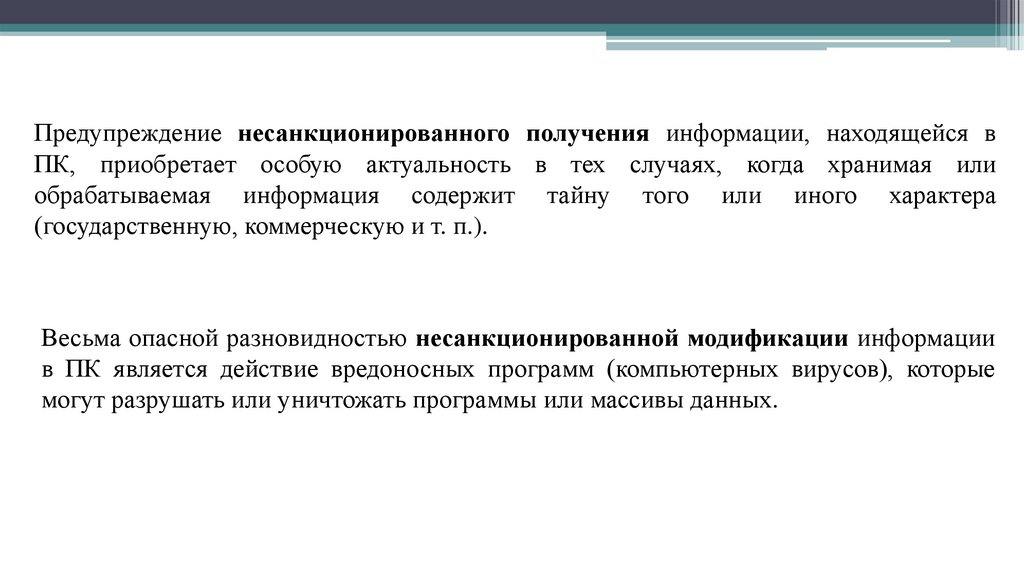 Предупреждение несанкционированного получения информации, находящейся в ПК, приобретает особую актуальность в тех случаях, когда хранимая или обрабатываемая информация содержит тайну того или иного характера (государственную, коммерческую и т. п.).

Весьма опасной разновидностью несанкционированной модификации информации в ПК является действие вредоносных программ (компьютерных вирусов), которые могут разрушать или уничтожать программы или массивы данных.